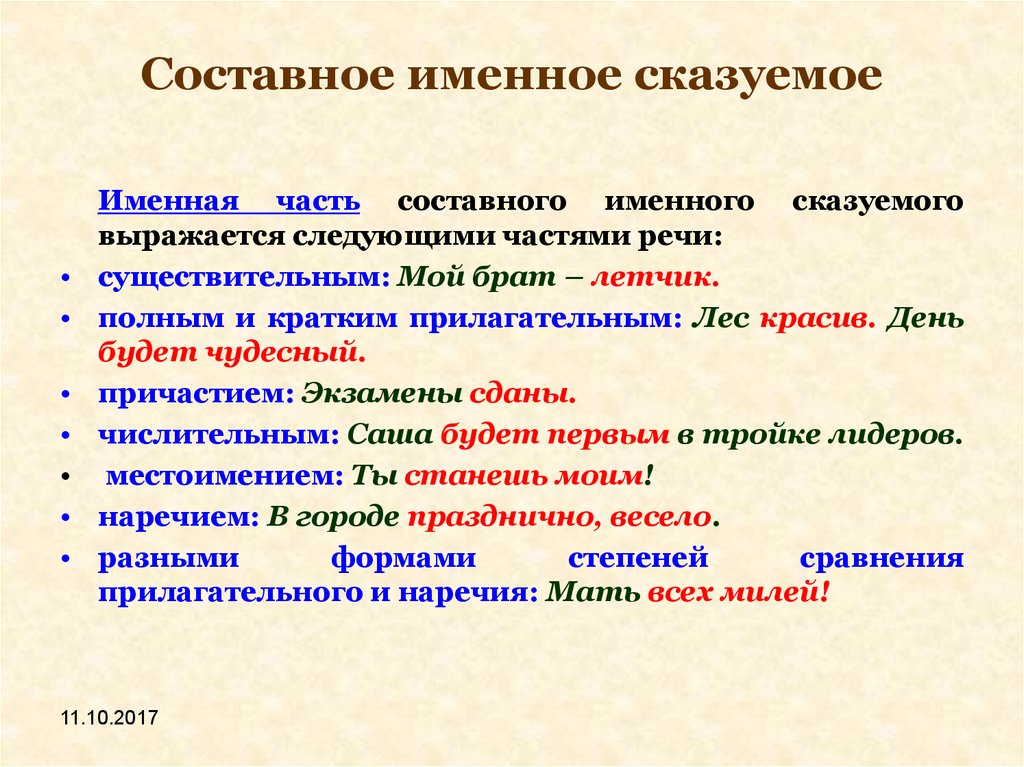 Составное именное сказуемое

Именная часть составного именного сказуемого выражается следующими частями речи:

• существительным: Мой брат – летчик.
• полным и кратким прилагательным: Лес красив. День будет чудесный.
• причастием: Экзамены сданы.
• числительным: Саша будет первым в тройке лидеров.
• местоимением: Ты станешь моим!
• наречием: В городе празднично, весело.
• разными формами степеней сравнения прилагательного и наречия: Мать всех милей!

11.10.2017